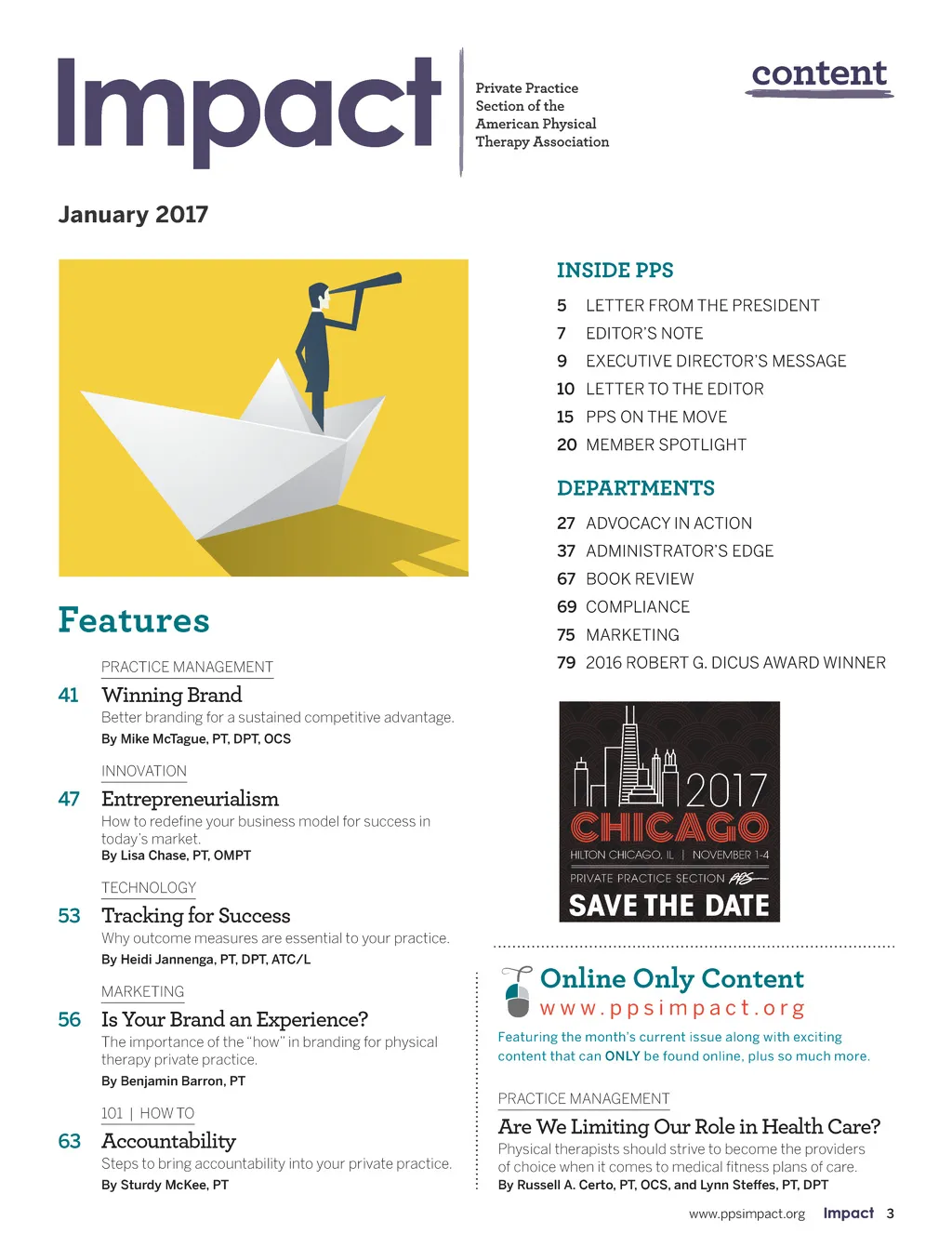 Impact

Private Practice Section of the American Physical Therapy Association

content

January 2017

Features

PRACTICE MANAGEMENT

41 Winning Brand
Better branding for a sustained competitive advantage.
By Mike McTague, PT, DPT, OCS

INNOVATION

47 Entrepreneurialism
How to redefine your business model for success in today's market.
By Lisa Chase, PT, OMPT

TECHNOLOGY

53 Tracking for Success
Why outcome measures are essential to your practice.
By Heidi Jannenga, PT, DPT, ATC/L

MARKETING

56 Is Your Brand an Experience?
The importance of the "how" in branding for physical therapy private practice.
By Benjamin Barron, PT

101 | HOW TO

63 Accountability
Steps to bring accountability into your private practice.
By Sturdy McKee, PT

INSIDE PPS

5 LETTER FROM THE PRESIDENT
7 EDITOR'S NOTE
9 EXECUTIVE DIRECTOR'S MESSAGE
10 LETTER TO THE EDITOR
15 PPS ON THE MOVE
20 MEMBER SPOTLIGHT

DEPARTMENTS

27 ADVOCACY IN ACTION
37 ADMINISTRATOR'S EDGE
67 BOOK REVIEW
69 COMPLIANCE
75 MARKETING
79 2016 ROBERT G. DICUS AWARD WINNER

2017 CHICAGO
HILTON CHICAGO, IL | NOVEMBER 1-4
PRIVATE PRACTICE SECTION PPS
SAVE THE DATE

Online Only Content
www.ppsimpact.org
Featuring the month's current issue along with exciting content that can ONLY be found online, plus so much more.

PRACTICE MANAGEMENT

Are We Limiting Our Role in Health Care?
Physical therapists should strive to become the providers of choice when it comes to medical fitness plans of care.
By Russell A. Certo, PT, OCS, and Lynn Steffes, PT, DPT

www.ppsimpact.org Impact 3